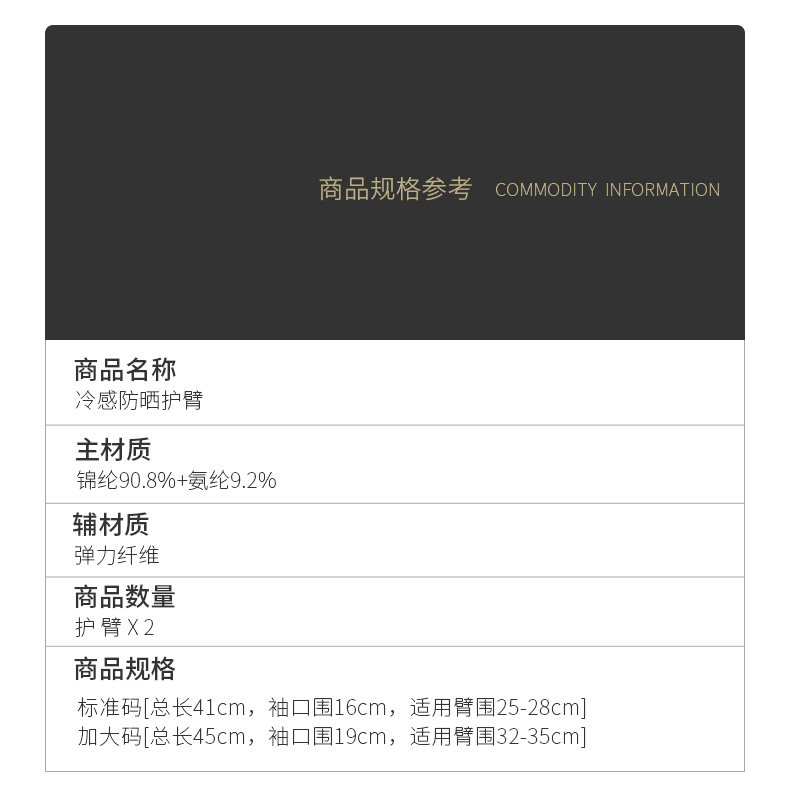 商品规格参考 COMMODITY INFORMATION

商品名称
冷感防晒护臂

主材质
锦纶90.8%+氨纶9.2%

辅材质
弹力纤维

商品数量
护臂X2

商品规格
标准码[总长41cm，袖口围16cm，适用臂围25-28cm]
加大码[总长45cm，袖口围19cm，适用臂围32-35cm]